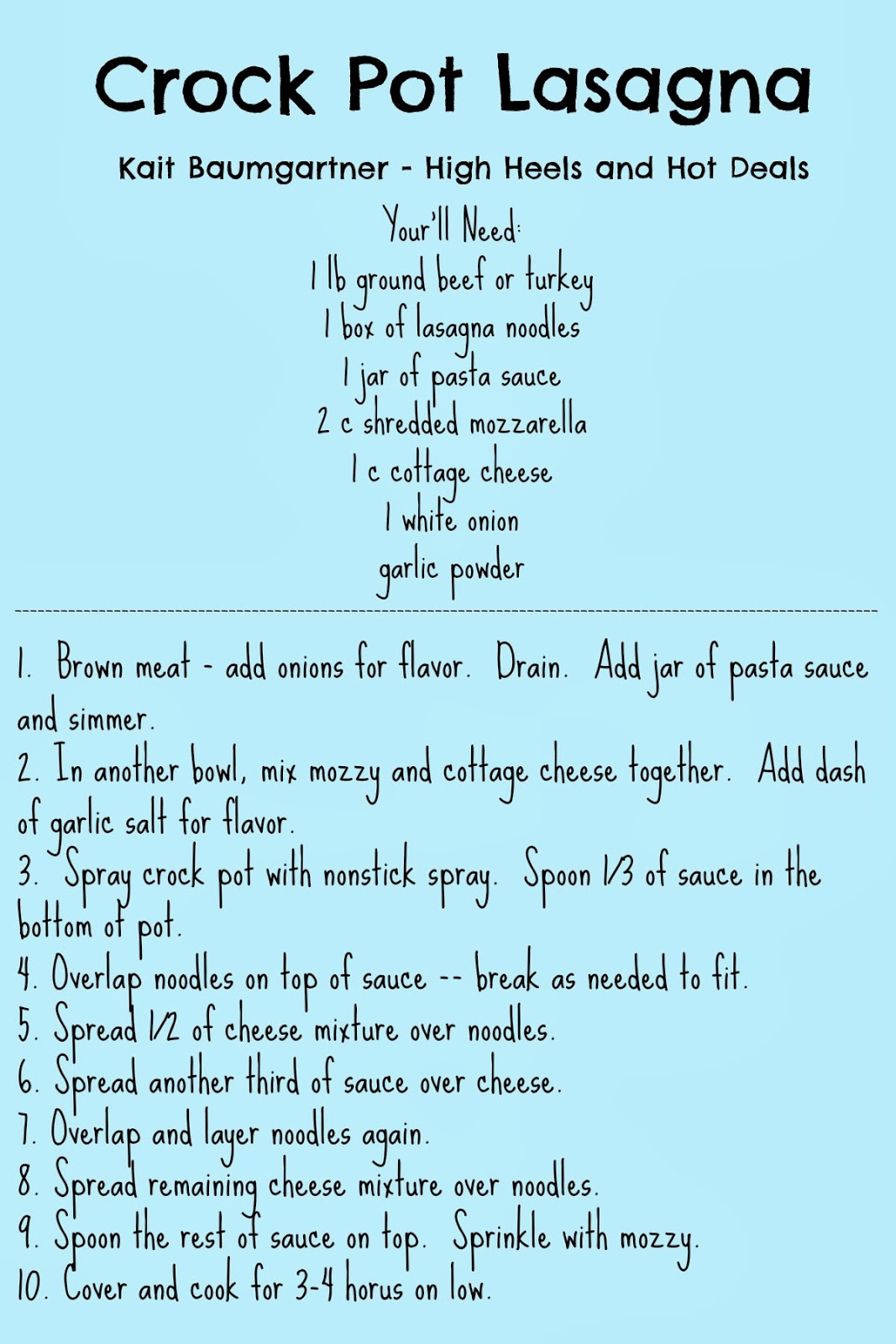 Crock Pot Lasagna

Kait Baumgartner - High Heels and Hot Deals

Your'll Need:
1 lb ground beef or turkey
1 box of lasagna noodles
1 jar of pasta sauce
2 c shredded mozzarella
1 c cottage cheese
1 white onion
garlic powder

1. Brown meat - add onions for flavor. Drain. Add jar of pasta sauce and simmer.
2. In another bowl, mix mozzy and cottage cheese together. Add dash of garlic salt for flavor.
3. Spray crock pot with nonstick spray. Spoon 1/3 of sauce in the bottom of pot.
4. Overlap noodles on top of sauce -- break as needed to fit.
5. Spread 1/2 of cheese mixture over noodles.
6. Spread another third of sauce over cheese.
7. Overlap and layer noodles again.
8. Spread remaining cheese mixture over noodles.
9. Spoon the rest of sauce on top. Sprinkle with mozzy.
10. Cover and cook for 3-4 horus on low.